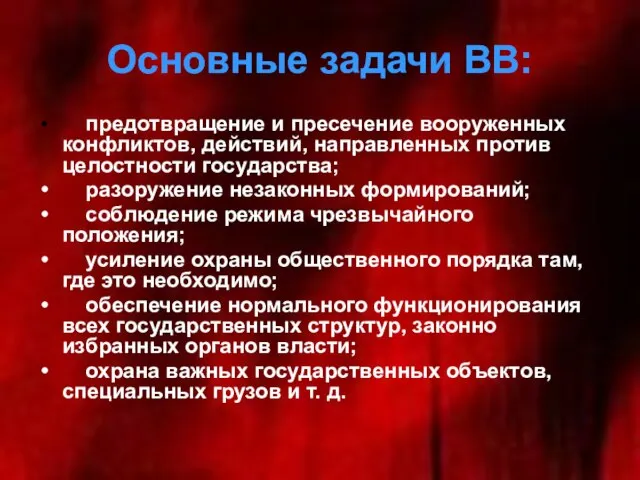 Основные задачи ВВ:

• предотвращение и пресечение вооруженных конфликтов, действий, направленных против целостности государства;
• разоружение незаконных формирований;
• соблюдение режима чрезвычайного положения;
• усиление охраны общественного порядка там, где это необходимо;
• обеспечение нормального функционирования всех государственных структур, законно избранных органов власти;
• охрана важных государственных объектов, специальных грузов и т. д.